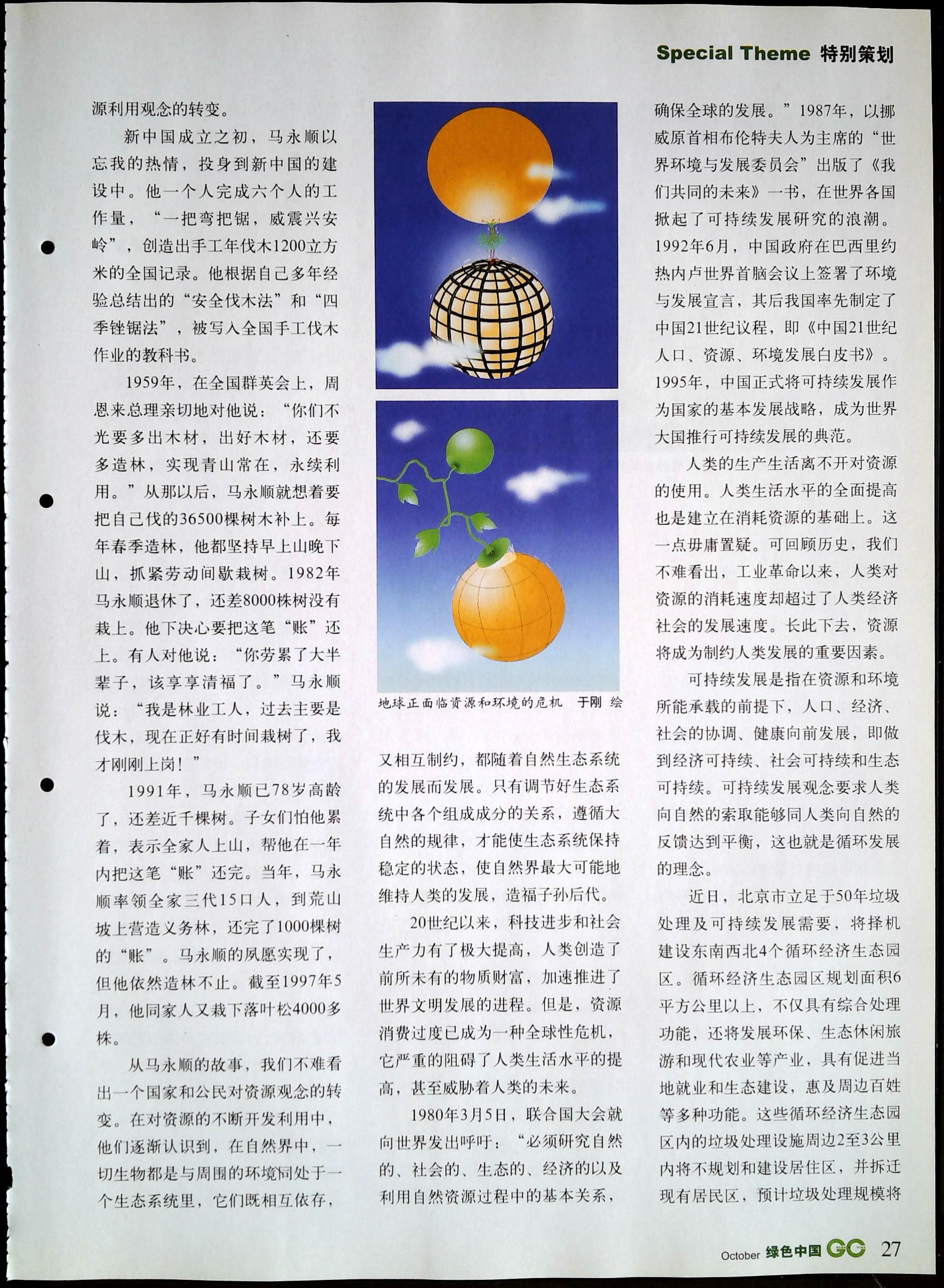 Special Theme 特别策划

源利用观念的转变。

新中国成立之初，马永顺以忘我的热情，投身到新中国的建设中。他一个人完成六个人的工作量，“一把弯把锯，威震兴安岭”，创造出手工年伐木1200立方米的全国记录。他根据自己多年经验总结出的“安全伐木法”和“四季锉锯法”，被写入全国手工伐木作业的教科书。

1959年，在全国群英会上，周恩来总理亲切地对他说：“你们不光要多出木材，出好木材，还要多造林，实现青山常在，永续利用。”从那以后，马永顺就想着要把自己伐的36500棵树木补上。每年春季造林，他都坚持早上山晚下山，抓紧劳动间歇栽树。1982年马永顺退休了，还差8000株树没有栽上。他下决心要把这笔“账”还上。有人对他说：“你劳累了大半辈子，该享享清福了。”马永顺说：“我是林业工人，过去主要是伐木，现在正好有时间栽树了，我才刚刚上岗！”

1991年，马永顺已78岁高龄了，还差近千棵树。子女们怕他累着，表示全家人上山，帮他在一年内把这笔“账”还完。当年，马永顺率领全家三代15口人，到荒山坡上营造义务林，还完了1000棵树的“账”。马永顺的夙愿实现了，但他依然造林不止。截至1997年5月，他同家人又栽下落叶松4000多株。

从马永顺的故事，我们不难看出一个国家和公民对资源观念的转变。在对资源的不断开发利用中，他们逐渐认识到，在自然界中，一切生物都是与周围的环境同处于一个生态系统里，它们既相互依存，

地球正面临资源和环境的危机　于刚 绘

又相互制约，都随着自然生态系统的发展而发展。只有调节好生态系统中各个组成成分的关系，遵循大自然的规律，才能使生态系统保持稳定的状态，使自然界最大可能地维持人类的发展，造福子孙后代。

20世纪以来，科技进步和社会生产力有了极大提高，人类创造了前所未有的物质财富，加速推进了世界文明发展的进程。但是，资源消费过度已成为一种全球性危机，它严重的阻碍了人类生活水平的提高，甚至威胁着人类的未来。

1980年3月5日，联合国大会就向世界发出呼吁：“必须研究自然的、社会的、生态的、经济的以及利用自然资源过程中的基本关系，确保全球的发展。”1987年，以挪威原首相布伦特夫人为主席的“世界环境与发展委员会”出版了《我们共同的未来》一书，在世界各国掀起了可持续发展研究的浪潮。1992年6月，中国政府在巴西里约热内卢世界首脑会议上签署了环境与发展宣言，其后我国率先制定了中国21世纪议程，即《中国21世纪人口、资源、环境发展白皮书》。1995年，中国正式将可持续发展作为国家的基本发展战略，成为世界大国推行可持续发展的典范。

人类的生产生活离不开对资源的使用。人类生活水平的全面提高也是建立在消耗资源的基础上。这一点毋庸置疑。可回顾历史，我们不难看出，工业革命以来，人类对资源的消耗速度却超过了人类经济社会的发展速度。长此下去，资源将成为制约人类发展的重要因素。

可持续发展是指在资源和环境所能承载的前提下，人口、经济、社会的协调、健康向前发展，即做到经济可持续、社会可持续和生态可持续。可持续发展观念要求人类向自然的索取能够同人类向自然的反馈达到平衡，这也就是循环发展的理念。

近日，北京市立足于50年垃圾处理及可持续发展需要，将择机建设东南西北4个循环经济生态园区。循环经济生态园区规划面积6平方公里以上，不仅具有综合处理功能，还将发展环保、生态休闲旅游和现代农业等产业，具有促进当地就业和生态建设，惠及周边百姓等多种功能。这些循环经济生态园区内的垃圾处理设施周边2至3公里内将不规划和建设居住区，并拆迁现有居民区，预计垃圾处理规模将

October 绿色中国 GC 27